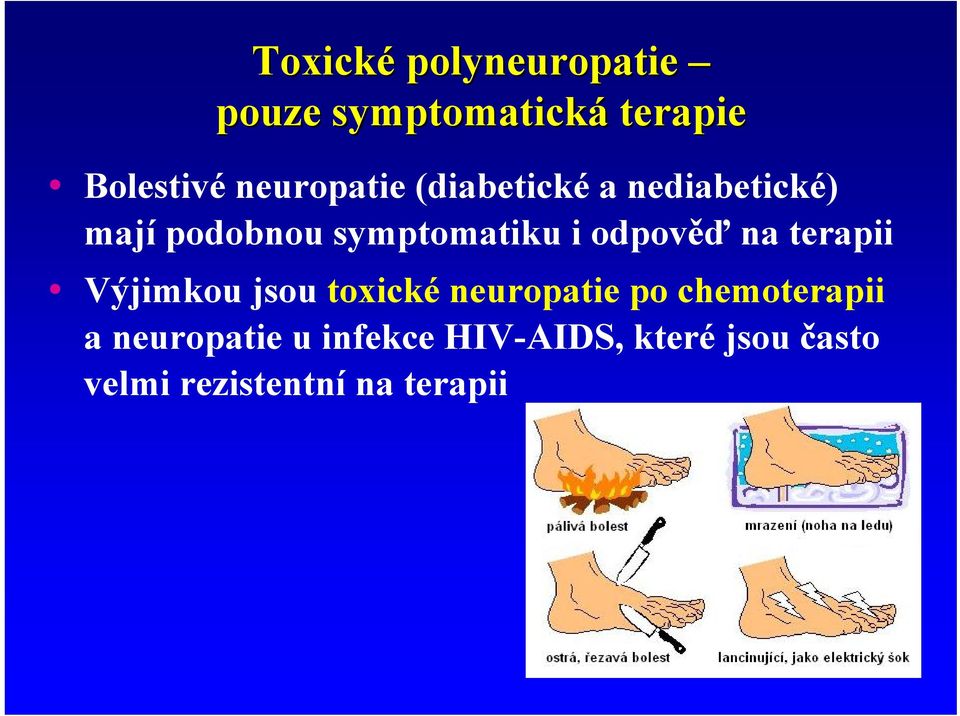 Toxické polyneuropatie – pouze symptomatická terapie

• Bolestivé neuropatie (diabetické a nediabetické) mají podobnou symptomatiku i odpověď na terapii

• Výjimkou jsou toxické neuropatie po chemoterapii a neuropatie u infekce HIV-AIDS, které jsou často velmi rezistentní na terapii

pálivá bolest

mrazení (noha na ledu)

ostrá, řezavá bolest

lancinující, jako elektrický šok